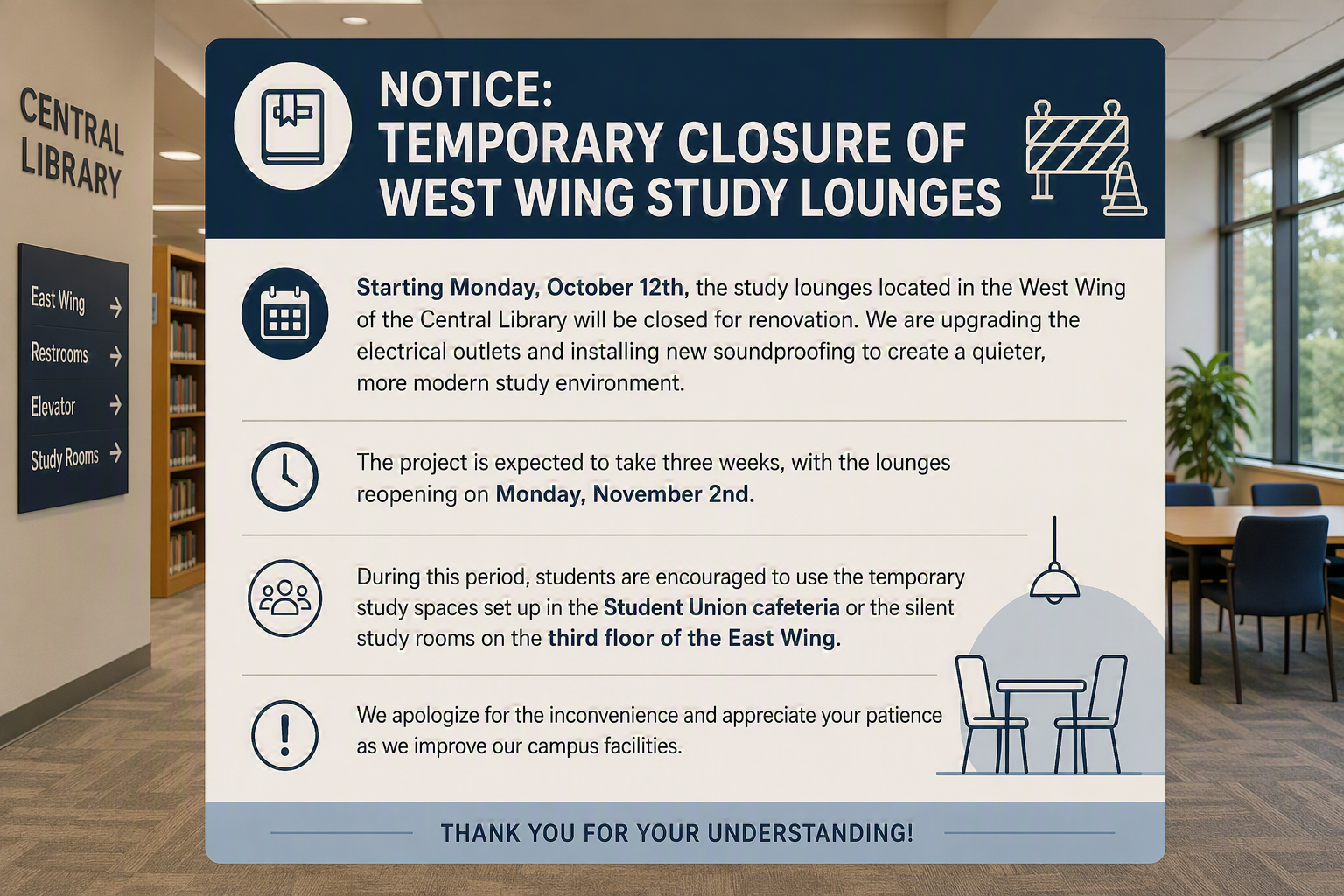 CENTRAL LIBRARY

East Wing →
Restrooms →
Elevator →
Study Rooms →

NOTICE:
TEMPORARY CLOSURE OF WEST WING STUDY LOUNGES

Starting Monday, October 12th, the study lounges located in the West Wing of the Central Library will be closed for renovation. We are upgrading the electrical outlets and installing new soundproofing to create a quieter, more modern study environment.

The project is expected to take three weeks, with the lounges reopening on Monday, November 2nd.

During this period, students are encouraged to use the temporary study spaces set up in the Student Union cafeteria or the silent study rooms on the third floor of the East Wing.

We apologize for the inconvenience and appreciate your patience as we improve our campus facilities.

THANK YOU FOR YOUR UNDERSTANDING!